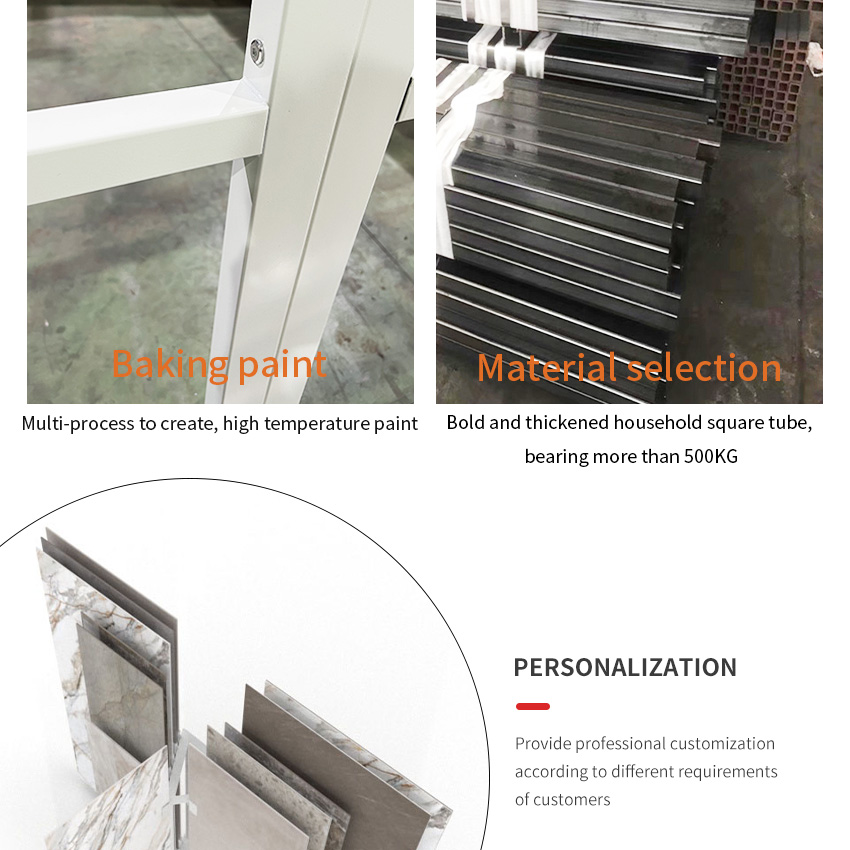 Baking paint

Multi-process to create, high temperature paint

Material selection

Bold and thickened household square tube, bearing more than 500KG

PERSONALIZATION

Provide professional customization according to different requirements of customers